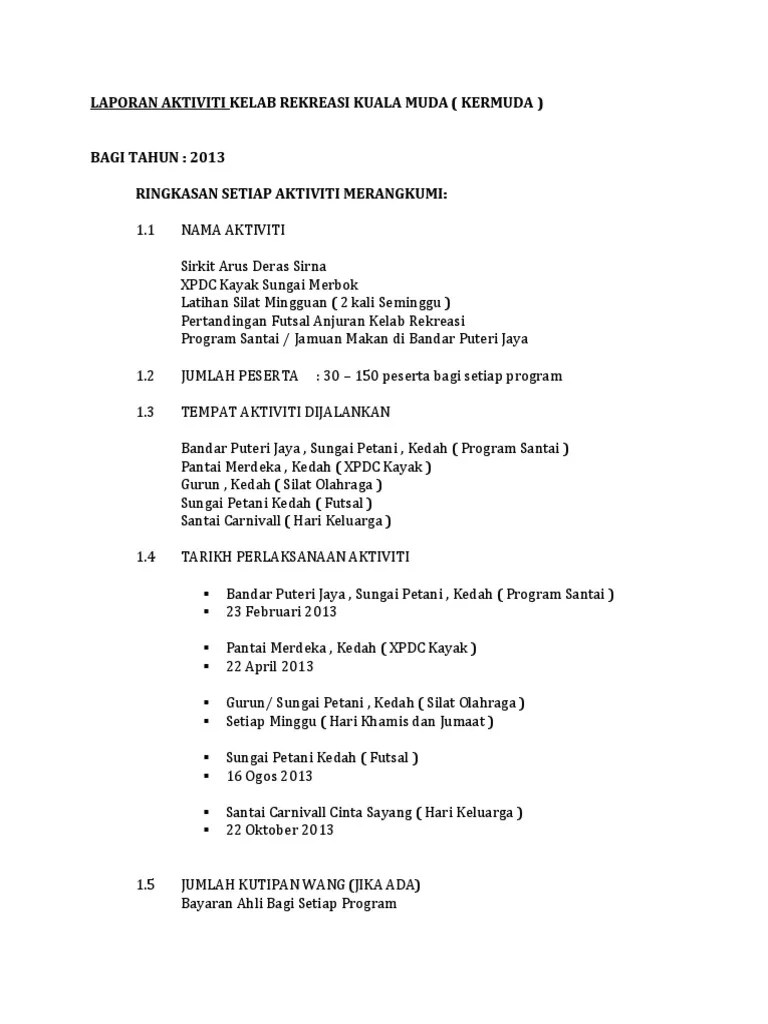 LAPORAN AKTIVITI KELAB REKREASI KUALA MUDA ( KERMUDA )

BAGI TAHUN : 2013

RINGKASAN SETIAP AKTIVITI MERANGKUMI:

1.1 NAMA AKTIVITI

Sirkit Arus Deras Sirna
XPDC Kayak Sungai Merbok
Latihan Silat Mingguan ( 2 kali Seminggu )
Pertandingan Futsal Anjuran Kelab Rekreasi
Program Santai / Jamuan Makan di Bandar Puteri Jaya

1.2 JUMLAH PESERTA : 30 – 150 peserta bagi setiap program

1.3 TEMPAT AKTIVITI DIJALANKAN

Bandar Puteri Jaya , Sungai Petani , Kedah ( Program Santai )
Pantai Merdeka , Kedah ( XPDC Kayak )
Gurun , Kedah ( Silat Olahraga )
Sungai Petani Kedah ( Futsal )
Santai Carnivall ( Hari Keluarga )

1.4 TARIKH PERLAKSANAAN AKTIVITI

• Bandar Puteri Jaya , Sungai Petani , Kedah ( Program Santai )
• 23 Februari 2013

• Pantai Merdeka , Kedah ( XPDC Kayak )
• 22 April 2013

• Gurun/ Sungai Petani , Kedah ( Silat Olahraga )
• Setiap Minggu ( Hari Khamis dan Jumaat )

• Sungai Petani Kedah ( Futsal )
• 16 Ogos 2013

• Santai Carnivall Cinta Sayang ( Hari Keluarga )
• 22 Oktober 2013

1.5 JUMLAH KUTIPAN WANG (JIKA ADA)
Bayaran Ahli Bagi Setiap Program